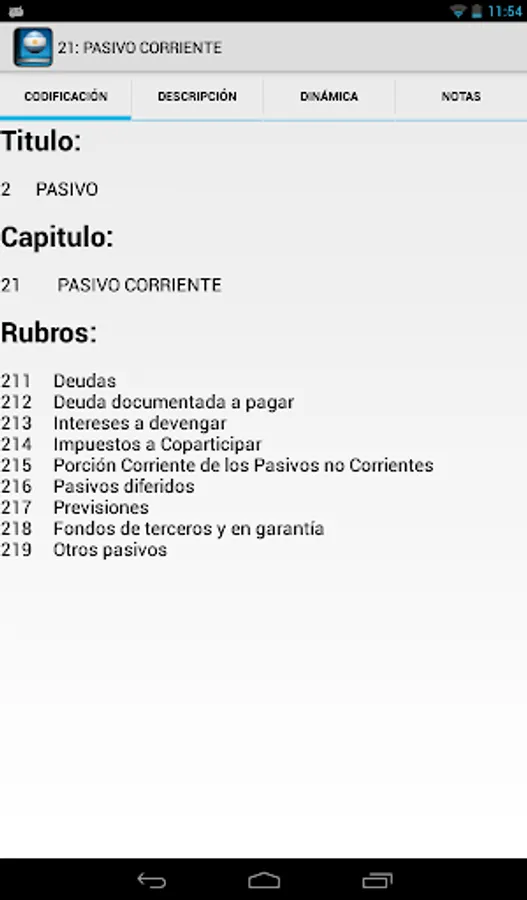 11:54

21: PASIVO CORRIENTE

CODIFICACIÓN
DESCRIPCIÓN
DINÁMICA
NOTAS

Titulo:

2 PASIVO

Capitulo:

21 PASIVO CORRIENTE

Rubros:

211 Deudas
212 Deuda documentada a pagar
213 Intereses a devengar
214 Impuestos a Coparticipar
215 Porción Corriente de los Pasivos no Corrientes
216 Pasivos diferidos
217 Previsiones
218 Fondos de terceros y en garantía
219 Otros pasivos